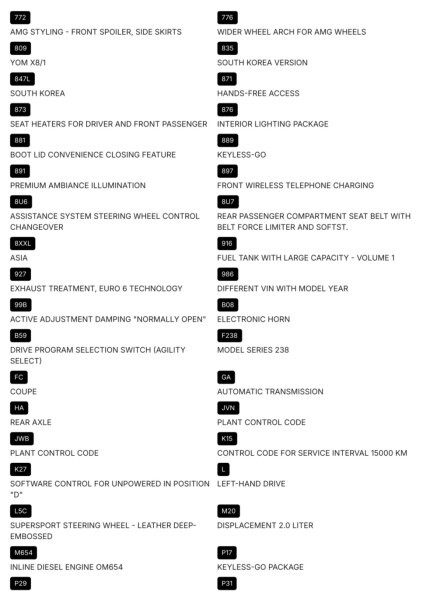 772
AMG STYLING - FRONT SPOILER, SIDE SKIRTS

809
YOM X8/1

847L
SOUTH KOREA

873
SEAT HEATERS FOR DRIVER AND FRONT PASSENGER

881
BOOT LID CONVENIENCE CLOSING FEATURE

891
PREMIUM AMBIANCE ILLUMINATION

8U6
ASSISTANCE SYSTEM STEERING WHEEL CONTROL CHANGEOVER

8XXL
ASIA

927
EXHAUST TREATMENT, EURO 6 TECHNOLOGY

99B
ACTIVE ADJUSTMENT DAMPING "NORMALLY OPEN"

B59
DRIVE PROGRAM SELECTION SWITCH (AGILITY SELECT)

FC
COUPE

HA
REAR AXLE

JWB
PLANT CONTROL CODE

K27
SOFTWARE CONTROL FOR UNPOWERED IN POSITION "D"

L5C
SUPERSPORT STEERING WHEEL - LEATHER DEEP-EMBOSSED

M654
INLINE DIESEL ENGINE OM654

P29

776
WIDER WHEEL ARCH FOR AMG WHEELS

835
SOUTH KOREA VERSION

871
HANDS-FREE ACCESS

876
INTERIOR LIGHTING PACKAGE

889
KEYLESS-GO

897
FRONT WIRELESS TELEPHONE CHARGING

8U7
REAR PASSENGER COMPARTMENT SEAT BELT WITH BELT FORCE LIMITER AND SOFTST.

916
FUEL TANK WITH LARGE CAPACITY - VOLUME 1

986
DIFFERENT VIN WITH MODEL YEAR

B08
ELECTRONIC HORN

F238
MODEL SERIES 238

GA
AUTOMATIC TRANSMISSION

JVN
PLANT CONTROL CODE

K15
CONTROL CODE FOR SERVICE INTERVAL 15000 KM

L
LEFT-HAND DRIVE

M20
DISPLACEMENT 2.0 LITER

P17
KEYLESS-GO PACKAGE

P31